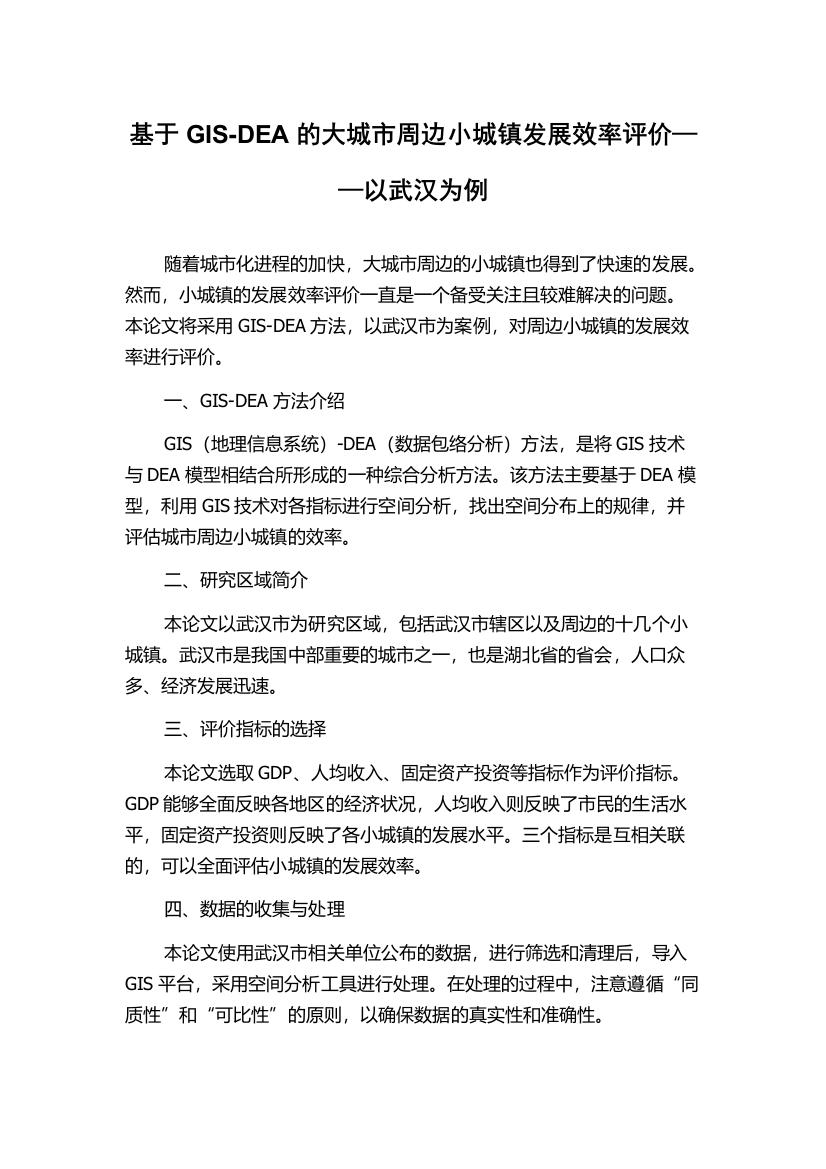 基于 GIS-DEA 的大城市周边小城镇发展效率评价——以武汉为例

随着城市化进程的加快，大城市周边的小城镇也得到了快速的发展。然而，小城镇的发展效率评价一直是一个备受关注且较难解决的问题。本论文将采用 GIS-DEA 方法，以武汉市为案例，对周边小城镇的发展效率进行评价。

一、GIS-DEA 方法介绍

GIS（地理信息系统）-DEA（数据包络分析）方法，是将 GIS 技术与 DEA 模型相结合所形成的一种综合分析方法。该方法主要基于 DEA 模型，利用 GIS 技术对各指标进行空间分析，找出空间分布上的规律，并评估城市周边小城镇的效率。

二、研究区域简介

本论文以武汉市为研究区域，包括武汉市辖区以及周边的十几个小城镇。武汉市是我国中部重要的城市之一，也是湖北省的省会，人口众多、经济发展迅速。

三、评价指标的选择

本论文选取 GDP、人均收入、固定资产投资等指标作为评价指标。GDP 能够全面反映各地区的经济状况，人均收入则反映了市民的生活水平，固定资产投资则反映了各小城镇的发展水平。三个指标是互相关联的，可以全面评估小城镇的发展效率。

四、数据的收集与处理

本论文使用武汉市相关单位公布的数据，进行筛选和清理后，导入 GIS 平台，采用空间分析工具进行处理。在处理的过程中，注意遵循“同质性”和“可比性”的原则，以确保数据的真实性和准确性。